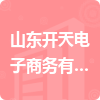 山东开天电子商务有...